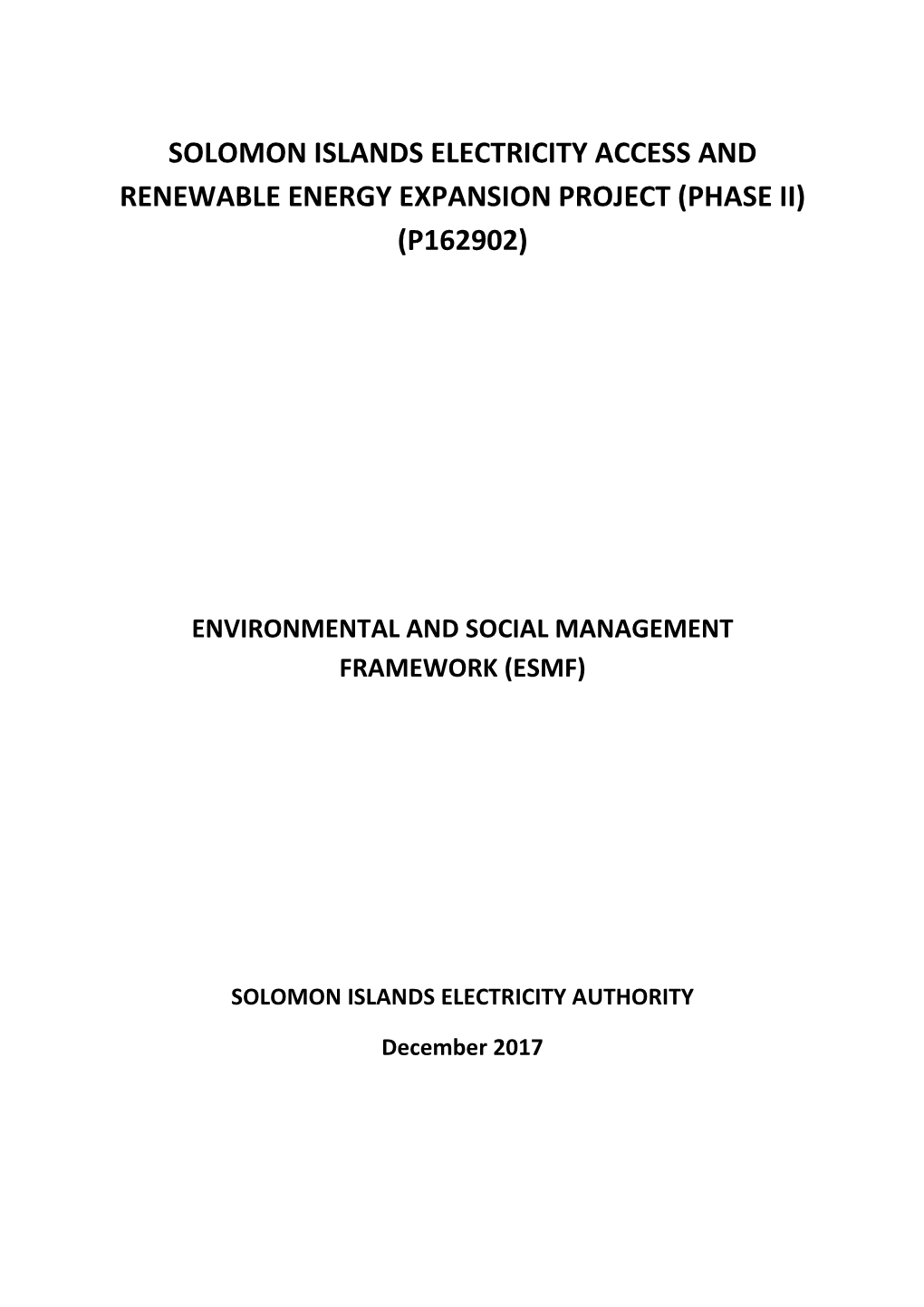 SOLOMON ISLANDS ELECTRICITY ACCESS AND RENEWABLE ENERGY EXPANSION PROJECT (PHASE II) (P162902)

ENVIRONMENTAL AND SOCIAL MANAGEMENT FRAMEWORK (ESMF)

SOLOMON ISLANDS ELECTRICITY AUTHORITY

December 2017